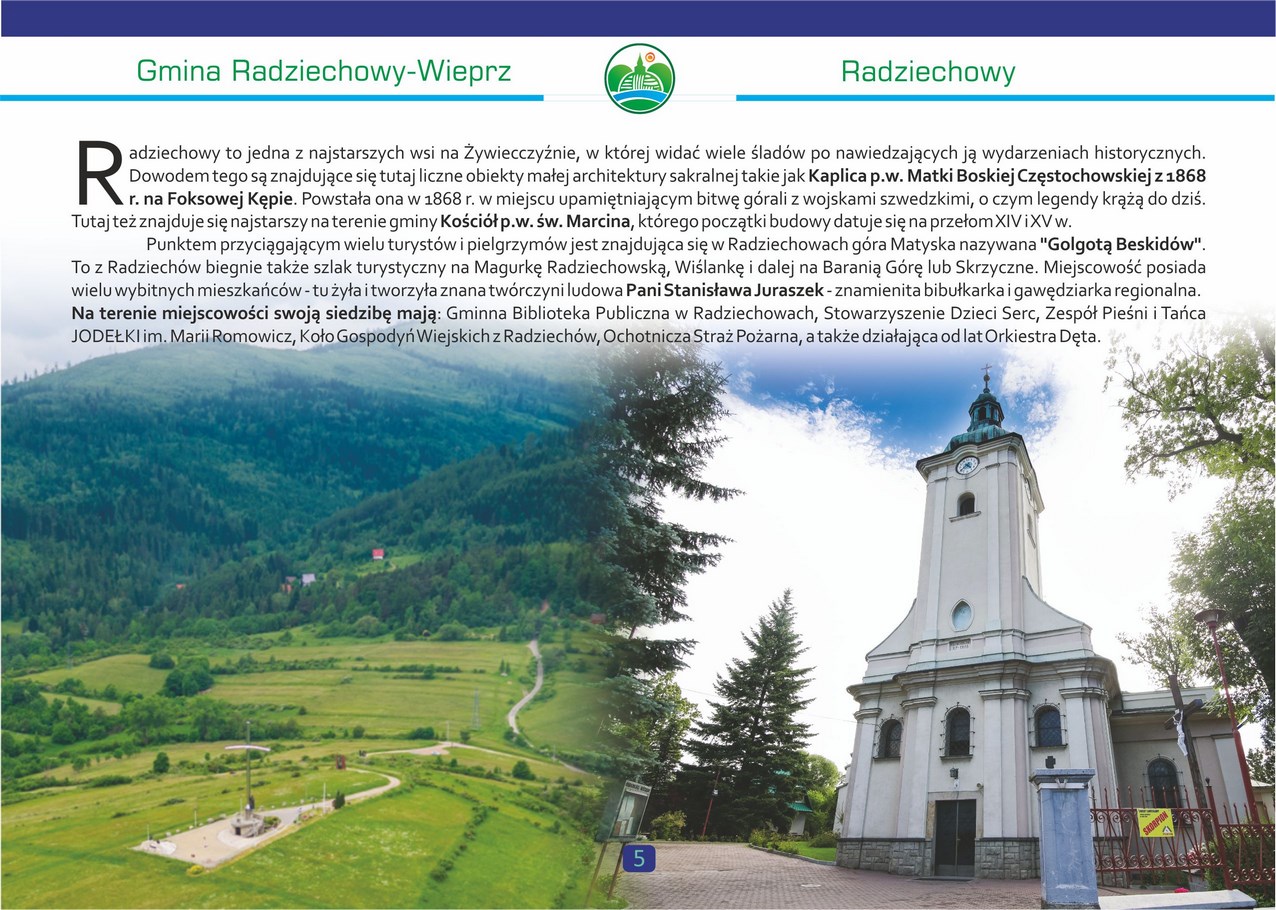 Gmina Radziechowy-Wieprz

Radziechowy

Radziechowy to jedna z najstarszych wsi na Żywiecczyźnie, w której widać wiele śladów po nawiedzających ją wydarzeniach historycznych. Dowodem tego są znajdujące się tutaj liczne obiekty małej architektury sakralnej takie jak Kaplica p.w. Matki Boskiej Częstochowskiej z 1868 r. na Foksowej Kępie. Powstała ona w 1868 r. w miejscu upamiętniającym bitwę górali z wojskami szwedzkimi, o czym legendy krążą do dziś. Tutaj też znajduje się najstarszy na terenie gminy Kościół p.w. św. Marcina, którego początki budowy datuje się na przełom XIV i XV w.

Punktem przyciągającym wielu turystów i pielgrzymów jest znajdująca się w Radziechowach góra Matyska nazywana "Golgotą Beskidów". To z Radziechów biegnie także szlak turystyczny na Magurkę Radziechowską, Wiślankę i dalej na Baranią Górę lub Skrzyczne. Miejscowość posiada wielu wybitnych mieszkańców - tu żyła i tworzyła znana twórczyni ludowa Pani Stanisława Juraszek - znamienita bibułkarka i gawędziarka regionalna. Na terenie miejscowości swoją siedzibę mają: Gminna Biblioteka Publiczna w Radziechowach, Stowarzyszenie Dzieci Serc, Zespół Pieśni i Tańca JODEŁKI im. Marii Romowicz, Koło Gospodyń Wiejskich z Radziechów, Ochotnicza Straż Pożarna, a także działająca od lat Orkiestra Dęta.

5